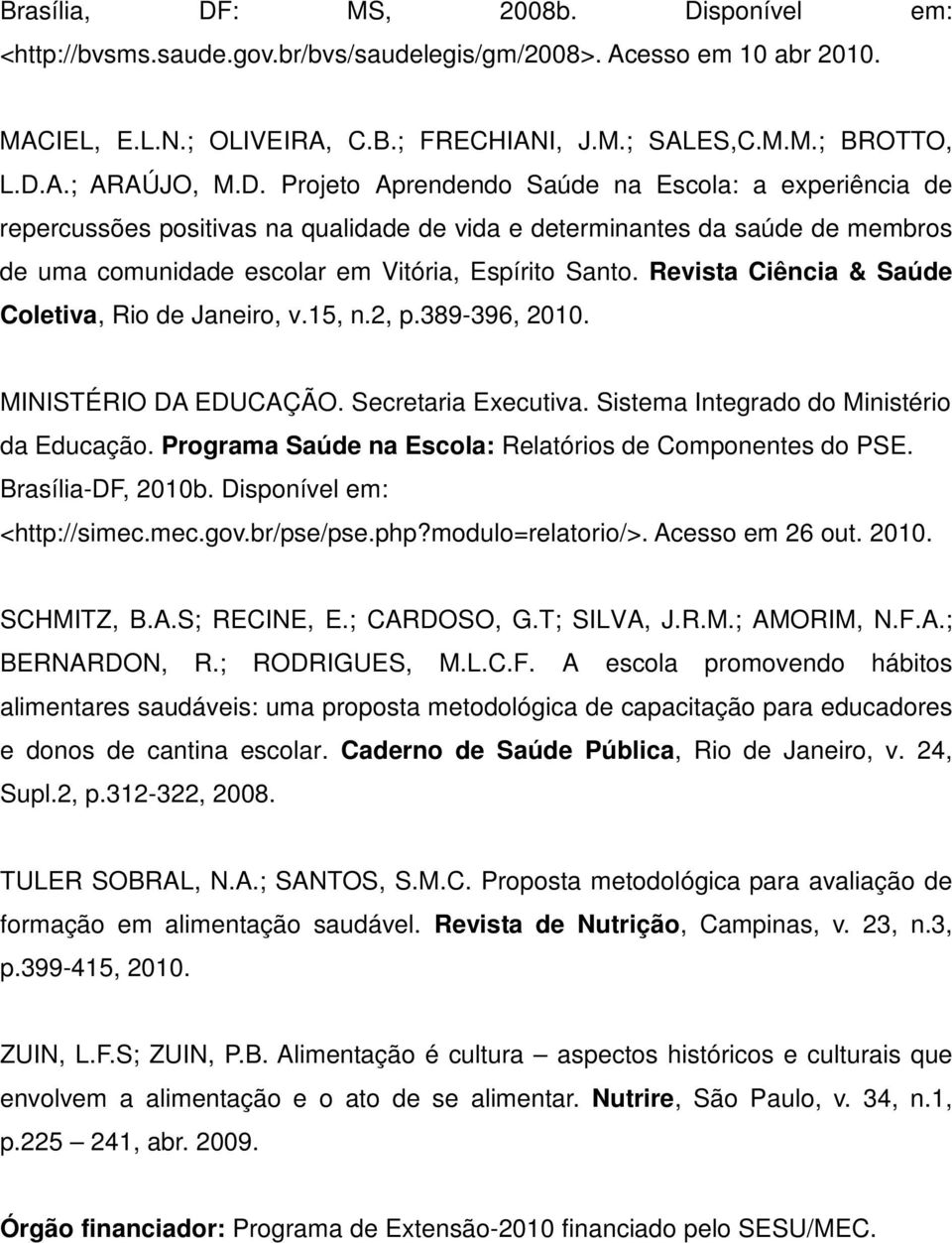 Brasília, DF: MS, 2008b. Disponível em: <http://bvsms.saude.gov.br/bvs/saudelegis/gm/2008>. Acesso em 10 abr 2010.

MACIEL, E.L.N.; OLIVEIRA, C.B.; FRECHIANI, J.M.; SALES,C.M.M.; BROTTO, L.D.A.; ARAÚJO, M.D. Projeto Aprendendo Saúde na Escola: a experiência de repercussões positivas na qualidade de vida e determinantes da saúde de membros de uma comunidade escolar em Vitória, Espírito Santo. Revista Ciência & Saúde Coletiva, Rio de Janeiro, v.15, n.2, p.389-396, 2010.

MINISTÉRIO DA EDUCAÇÃO. Secretaria Executiva. Sistema Integrado do Ministério da Educação. Programa Saúde na Escola: Relatórios de Componentes do PSE. Brasília-DF, 2010b. Disponível em: <http://simec.mec.gov.br/pse/pse.php?modulo=relatorio/>. Acesso em 26 out. 2010.

SCHMITZ, B.A.S; RECINE, E.; CARDOSO, G.T; SILVA, J.R.M.; AMORIM, N.F.A.; BERNARDON, R.; RODRIGUES, M.L.C.F. A escola promovendo hábitos alimentares saudáveis: uma proposta metodológica de capacitação para educadores e donos de cantina escolar. Caderno de Saúde Pública, Rio de Janeiro, v. 24, Supl.2, p.312-322, 2008.

TULER SOBRAL, N.A.; SANTOS, S.M.C. Proposta metodológica para avaliação de formação em alimentação saudável. Revista de Nutrição, Campinas, v. 23, n.3, p.399-415, 2010.

ZUIN, L.F.S; ZUIN, P.B. Alimentação é cultura – aspectos históricos e culturais que envolvem a alimentação e o ato de se alimentar. Nutrire, São Paulo, v. 34, n.1, p.225 – 241, abr. 2009.

Órgão financiador: Programa de Extensão-2010 financiado pelo SESU/MEC.